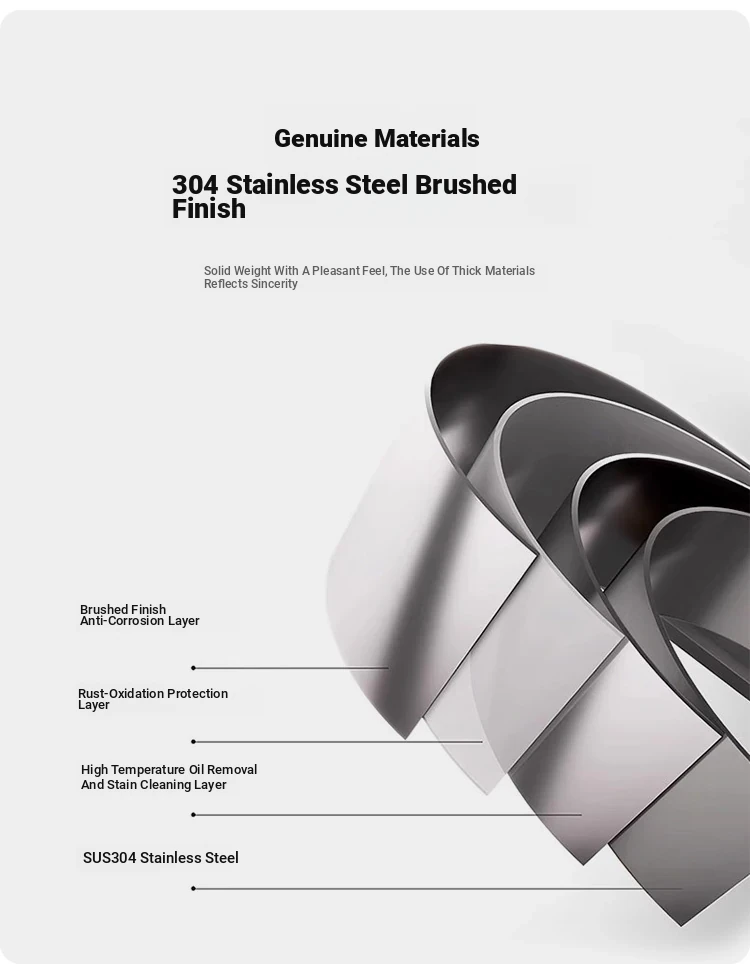 Genuine Materials

304 Stainless Steel Brushed Finish

Solid Weight With A Pleasant Feel, The Use Of Thick Materials Reflects Sincerity

Brushed Finish
Anti-Corrosion Layer

Rust-Oxidation Protection Layer

High Temperature Oil Removal And Stain Cleaning Layer

SUS304 Stainless Steel